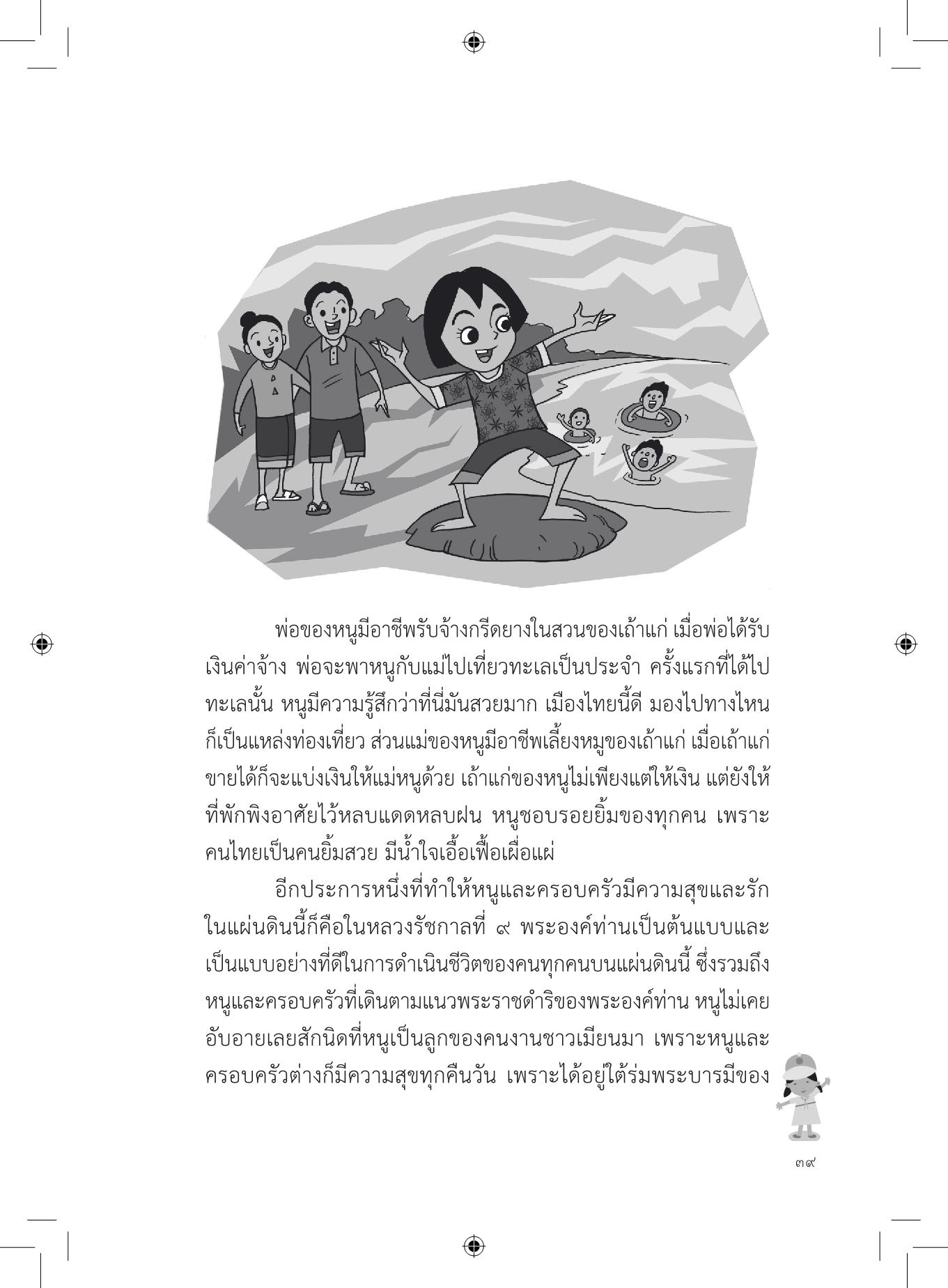 พ่อของหนูมีอาชีพรับจ้างกรีดยางในสวนของเถ้าแก่ เมื่อพ่อได้รับเงินค่าจ้าง พ่อจะพาหนูกับแม่ไปเที่ยวทะเลเป็นประจำ ครั้งแรกที่ได้ไปทะเลนั้น หนูมีความรู้สึกว่าที่นี่มันสวยมาก เมืองไทยนี้ดี มองไปทางไหนก็เป็นแหล่งท่องเที่ยว ส่วนแม่ของหนูมีอาชีพเลี้ยงหมูของเถ้าแก่ เมื่อเถ้าแก่ขายได้ก็จะแบ่งเงินให้แม่หนูด้วย เถ้าแก่ของหนูไม่เพียงแต่ให้เงิน แต่ยังให้ที่พักพิงอาศัยไว้หลบแดดหลบฝน หนูชอบรอยยิ้มของทุกคน เพราะคนไทยเป็นคนยิ้มสวย มีน้ำใจเอื้อเฟื้อเผื่อแผ่

อีกประการหนึ่งที่ทำให้หนูและครอบครัวมีความสุขและรักในแผ่นดินนี้ก็คือในหลวงรัชกาลที่ ๙ พระองค์ท่านเป็นต้นแบบและเป็นแบบอย่างที่ดีในการดำเนินชีวิตของคนทุกคนบนแผ่นดินนี้ ซึ่งรวมถึงหนูและครอบครัวที่เดินตามแนวพระราชดำริของพระองค์ท่าน หนูไม่เคยอับอายเลยสักนิดที่หนูเป็นลูกของคนงานชาวเมียนมา เพราะหนูและครอบครัวต่างก็มีความสุขทุกคืนวัน เพราะได้อยู่ใต้ร่มพระบารมีของ

๓๙